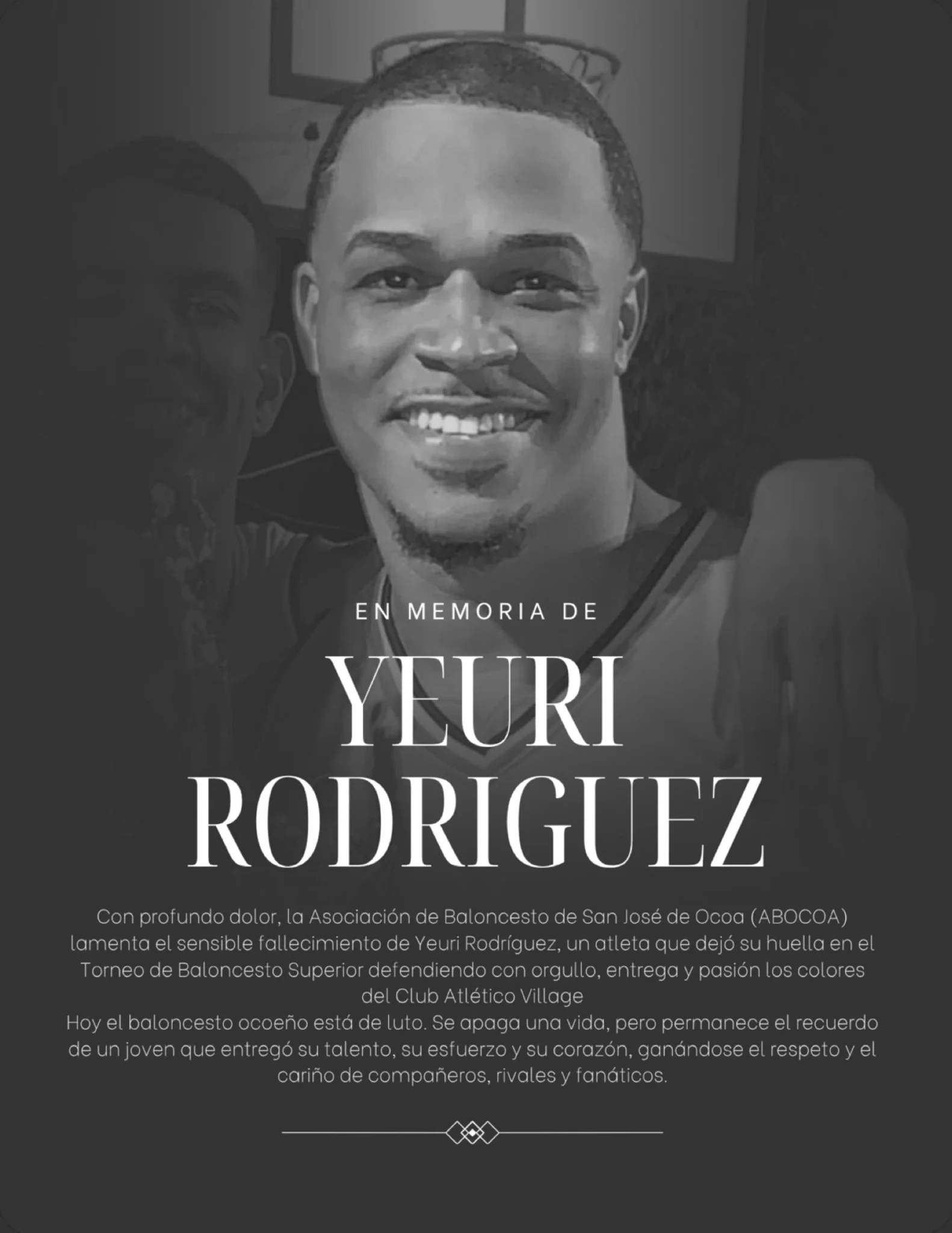 EN MEMORIA DE

YEURI
RODRIGUEZ

Con profundo dolor, la Asociación de Baloncesto de San José de Ocoa (ABOCOA) lamenta el sensible fallecimiento de Yeuri Rodríguez, un atleta que dejó su huella en el Torneo de Baloncesto Superior defendiendo con orgullo, entrega y pasión los colores del Club Atlético Village

Hoy el baloncesto ocoeño está de luto. Se apaga una vida, pero permanece el recuerdo de un joven que entregó su talento, su esfuerzo y su corazón, ganándose el respeto y el cariño de compañeros, rivales y fanáticos.